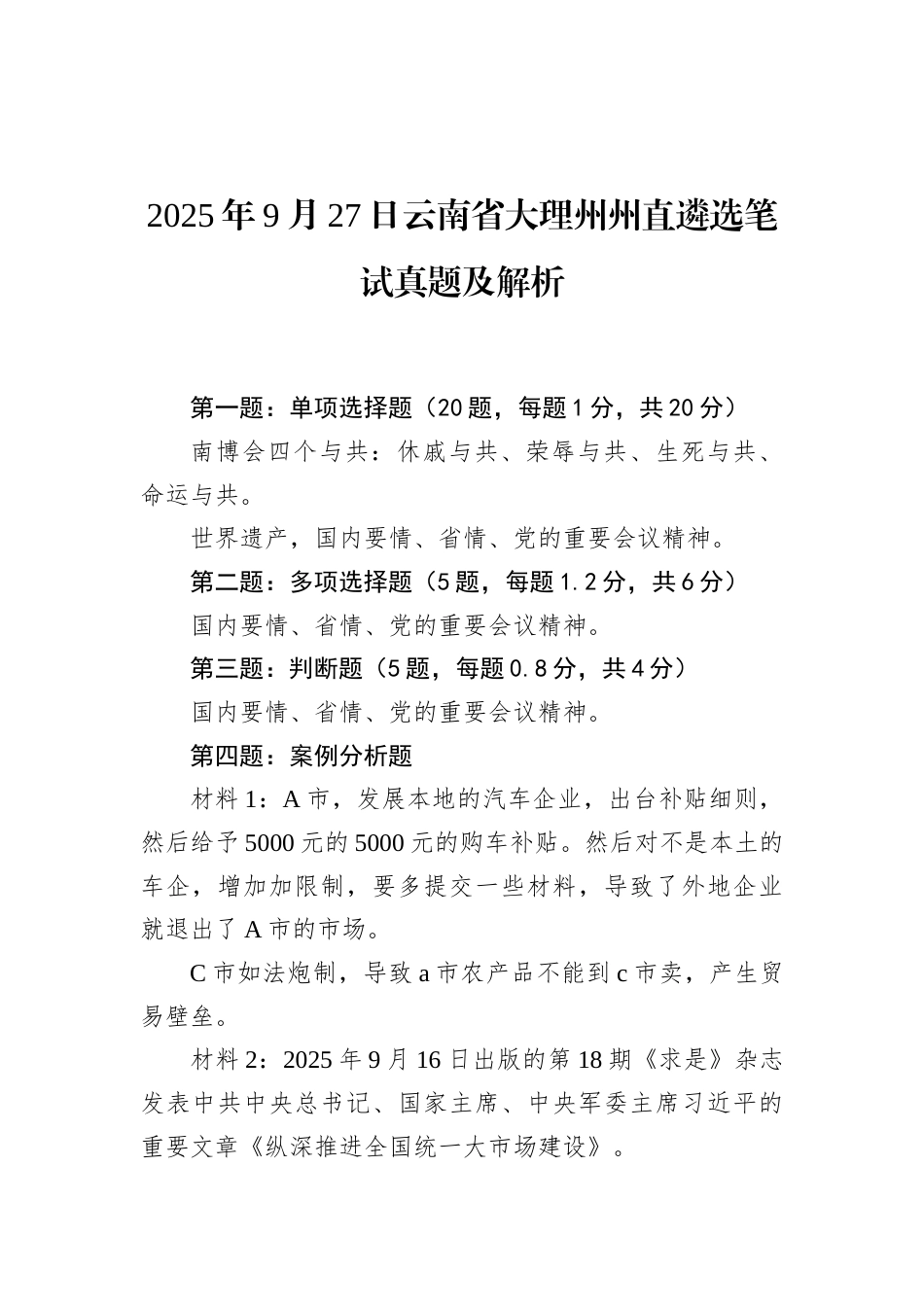 2025年9月27日云南省大理州州直遴选笔试真题及解析

第一题：单项选择题（20题，每题1分，共20分）

南博会四个与共：休戚与共、荣辱与共、生死与共、命运与共。

世界遗产，国内要情、省情、党的重要会议精神。

第二题：多项选择题（5题，每题1.2分，共6分）

国内要情、省情、党的重要会议精神。

第三题：判断题（5题，每题0.8分，共4分）

国内要情、省情、党的重要会议精神。

第四题：案例分析题

材料1：A市，发展本地的汽车企业，出台补贴细则，然后给予5000元的5000元的购车补贴。然后对不是本土的车企，增加加限制，要多提交一些材料，导致了外地企业就退出了A市的市场。

C市如法炮制，导致a市农产品不能到c市卖，产生贸易壁垒。

材料2：2025年9月16日出版的第18期《求是》杂志发表中共中央总书记、国家主席、中央军委主席习近平的重要文章《纵深推进全国统一大市场建设》。